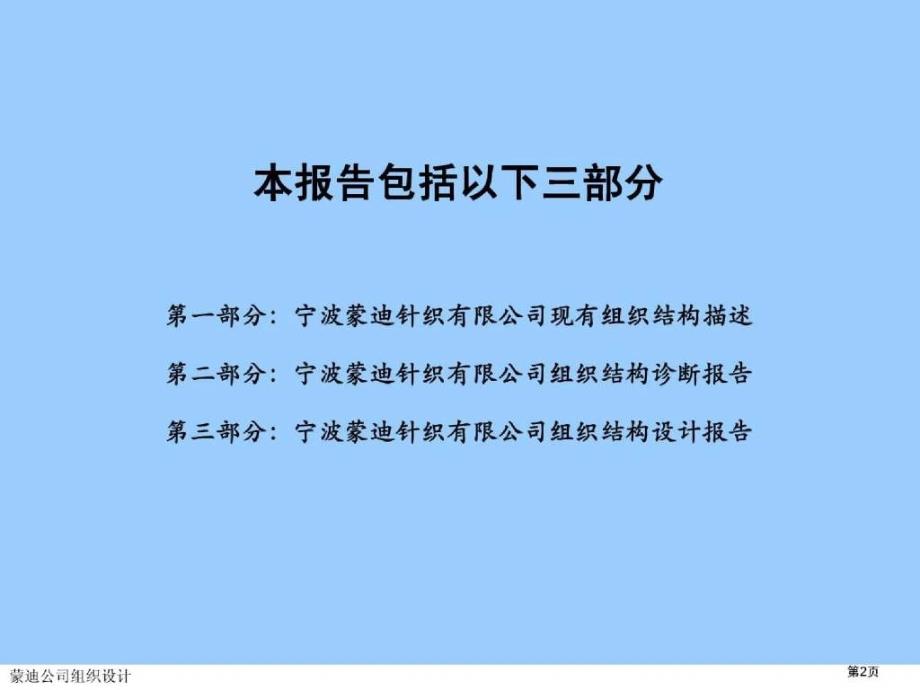 本报告包括以下三部分

第一部分：宁波蒙迪针织有限公司现有组织结构描述

第二部分：宁波蒙迪针织有限公司组织结构诊断报告

第三部分：宁波蒙迪针织有限公司组织结构设计报告

蒙迪公司组织设计

第2页